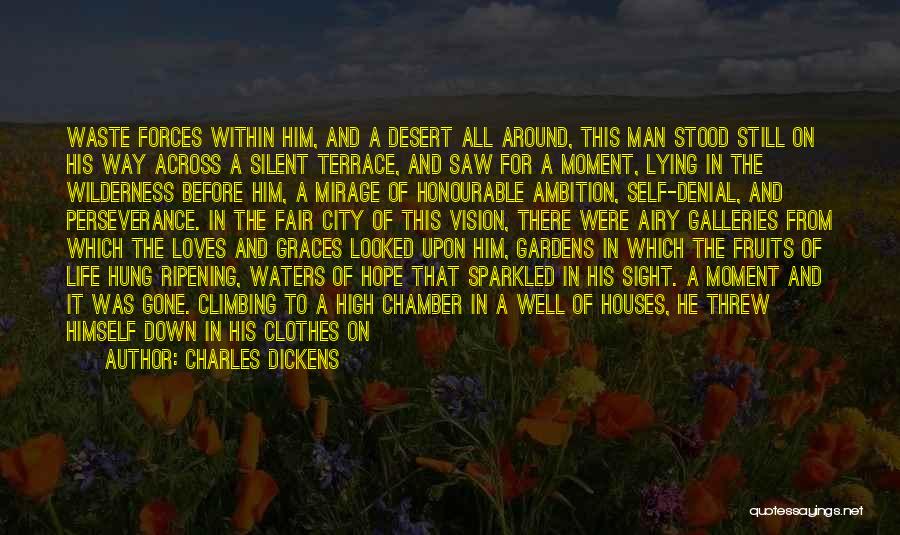 WASTE FORCES WITHIN HIM, AND A DESERT ALL AROUND, THIS MAN STOOD STILL ON HIS WAY ACROSS A SILENT TERRACE, AND SAW FOR A MOMENT, LYING IN THE WILDERNESS BEFORE HIM, A MIRAGE OF HONOURABLE AMBITION, SELF-DENIAL, AND PERSEVERANCE. IN THE FAIR CITY OF THIS VISION, THERE WERE AIRY GALLERIES FROM WHICH THE LOVES AND GRACES LOOKED UPON HIM, GARDENS IN WHICH THE FRUITS OF LIFE HUNG RIPENING, WATERS OF HOPE THAT SPARKLED IN HIS SIGHT. A MOMENT AND IT WAS GONE. CLIMBING TO A HIGH CHAMBER IN A WELL OF HOUSES, HE THREW HIMSELF DOWN IN HIS CLOTHES ON

AUTHOR: CHARLES DICKENS

quotessayings.net